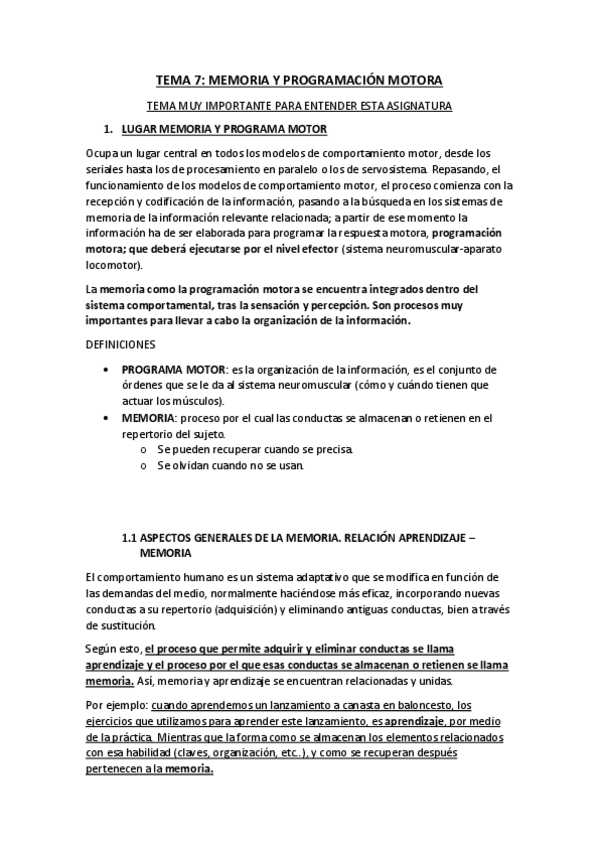 TEMA 7: MEMORIA Y PROGRAMACIÓN MOTORA

TEMA MUY IMPORTANTE PARA ENTENDER ESTA ASIGNATURA

1. LUGAR MEMORIA Y PROGRAMA MOTOR

Ocupa un lugar central en todos los modelos de comportamiento motor, desde los seriales hasta los de procesamiento en paralelo o los de servosistema. Repasando, el funcionamiento de los modelos de comportamiento motor, el proceso comienza con la recepción y codificación de la información, pasando a la búsqueda en los sistemas de memoria de la información relevante relacionada; a partir de ese momento la información ha de ser elaborada para programar la respuesta motora, programación motora; que deberá ejecutarse por el nivel efector (sistema neuromuscular-aparato locomotor).

La memoria como la programación motora se encuentra integrados dentro del sistema comportamental, tras la sensación y percepción. Son procesos muy importantes para llevar a cabo la organización de la información.

DEFINICIONES

• PROGRAMA MOTOR: es la organización de la información, es el conjunto de órdenes que se le da al sistema neuromuscular (cómo y cuándo tienen que actuar los músculos).
• MEMORIA: proceso por el cual las conductas se almacenan o retienen en el repertorio del sujeto.
o Se pueden recuperar cuando se precisa.
o Se olvidan cuando no se usan.

1.1 ASPECTOS GENERALES DE LA MEMORIA. RELACIÓN APRENDIZAJE – MEMORIA

El comportamiento humano es un sistema adaptativo que se modifica en función de las demandas del medio, normalmente haciéndose más eficaz, incorporando nuevas conductas a su repertorio (adquisición) y eliminando antiguas conductas, bien a través de sustitución.

Según esto, el proceso que permite adquirir y eliminar conductas se llama aprendizaje y el proceso por el que esas conductas se almacenan o retienen se llama memoria. Así, memoria y aprendizaje se encuentran relacionadas y unidas.

Por ejemplo: cuando aprendemos un lanzamiento a canasta en baloncesto, los ejercicios que utilizamos para aprender este lanzamiento, es aprendizaje, por medio de la práctica. Mientras que la forma como se almacenan los elementos relacionados con esa habilidad (claves, organización, etc.), y como se recuperan después pertenecen a la memoria.